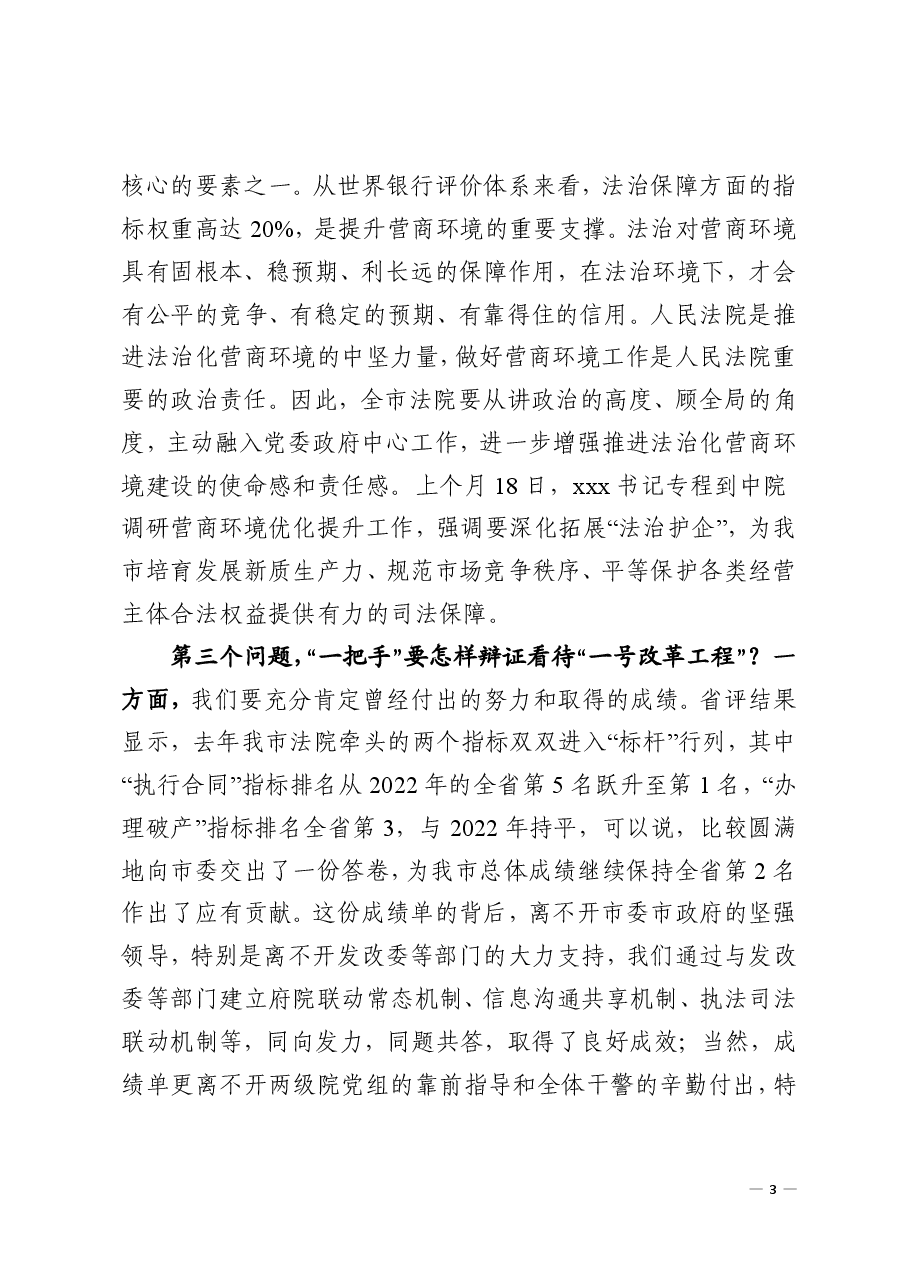 核心的要素之一。从世界银行评价体系来看，法治保障方面的指标权重高达20%，是提升营商环境的重要支撑。法治对营商环境具有固根本、稳预期、利长远的保障作用，在法治环境下，才会有公平的竞争、有稳定的预期、有靠得住的信用。人民法院是推进法治化营商环境的中坚力量，做好营商环境工作是人民法院重要的政治责任。因此，全市法院要从讲政治的高度、顾全局的角度，主动融入党委政府中心工作，进一步增强推进法治化营商环境建设的使命感和责任感。上个月18日，xxx书记专程到中院调研营商环境优化提升工作，强调要深化拓展“法治护企”，为我市培育发展新质生产力、规范市场竞争秩序、平等保护各类经营主体合法权益提供有力的司法保障。

第三个问题，“一把手”要怎样辩证看待“一号改革工程”？一方面，我们要充分肯定曾经付出的努力和取得的成绩。省评结果显示，去年我市法院牵头的两个指标双双进入“标杆”行列，其中“执行合同”指标排名从2022年的全省第5名跃升至第1名，“办理破产”指标排名全省第3，与2022年持平，可以说，比较圆满地向市委交出了一份答卷，为我市总体成绩继续保持全省第2名作出了应有贡献。这份成绩单的背后，离不开市委市政府的坚强领导，特别是离不开发改委等部门的大力支持，我们通过与发改委等部门建立府院联动常态机制、信息沟通共享机制、执法司法联动机制等，同向发力，同题共答，取得了良好成效；当然，成绩单更离不开两级院党组的靠前指导和全体干警的辛勤付出，特

— 3 —